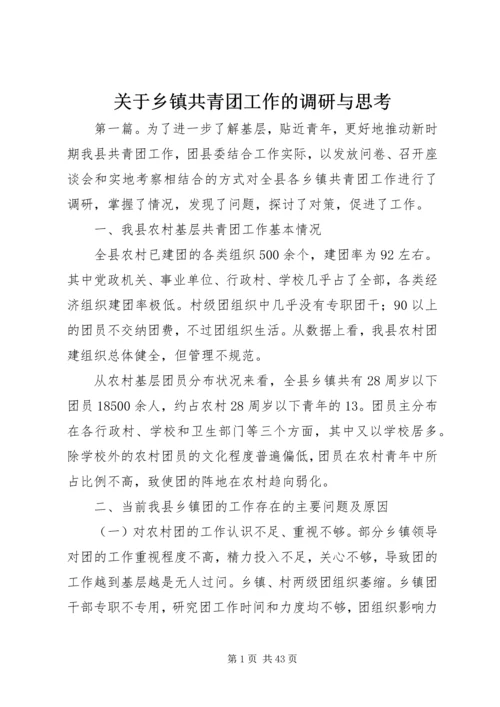 关于乡镇共青团工作的调研与思考

第一篇。为了进一步了解基层，贴近青年，更好地推动新时期我县共青团工作，团县委结合工作实际，以发放问卷、召开座谈会和实地考察相结合的方式对全县各乡镇共青团工作进行了调研，掌握了情况，发现了问题，探讨了对策，促进了工作。

一、我县农村基层共青团工作基本情况

全县农村已建团的各类组织500余个，建团率为92左右。其中党政机关、事业单位、行政村、学校几乎占了全部，各类经济组织建团率极低。村级团组织中几乎没有专职团干；90以上的团员不交纳团费，不过团组织生活。从数据上看，我县农村团建组织总体健全，但管理不规范。

从农村基层团员分布状况来看，全县乡镇共有28周岁以下团员18500余人，约占农村28周岁以下青年的13。团员主分布在各行政村、学校和卫生部门等三个方面，其中又以学校居多。除学校外的农村团员的文化程度普遍偏低，团员在农村青年中所占比例不高，致使团的阵地在农村趋向弱化。

二、当前我县乡镇团的工作存在的主要问题及原因

（一）对农村团的工作认识不足、重视不够。部分乡镇领导对团的工作重视程度不高，精力投入不足，关心不够，导致团的工作越到基层越是无人过问。乡镇、村两级团组织萎缩。乡镇团干部专职不专用，研究团工作时间和力度均不够，团组织影响力

第1页 共43页